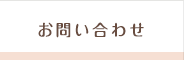 お問い合わせ